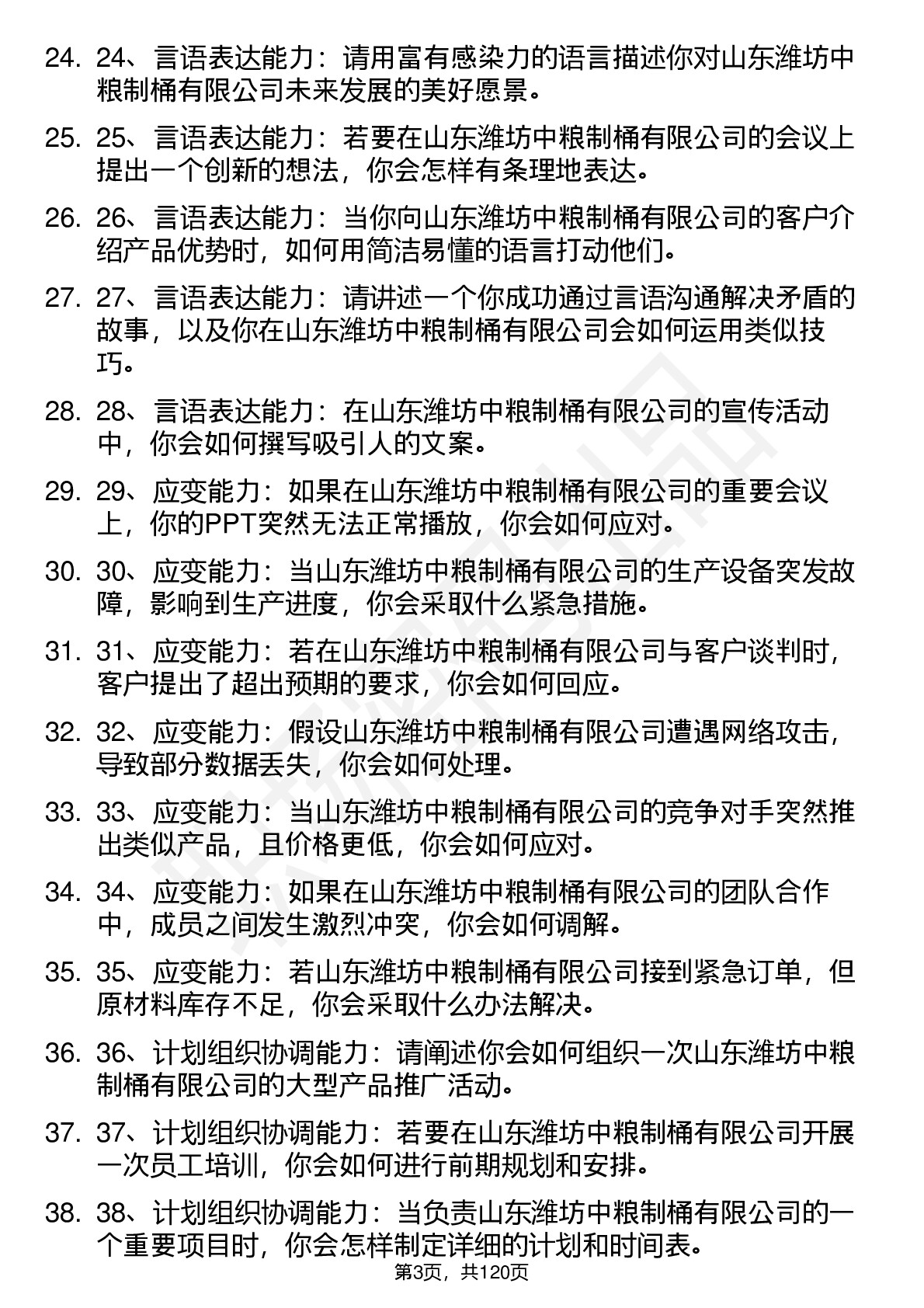 24. 24、言语表达能力：请用富有感染力的语言描述你对山东潍坊中粮制桶有限公司未来发展的美好愿景。

25. 25、言语表达能力：若要在山东潍坊中粮制桶有限公司的会议上提出一个创新的想法，你会怎样有条理地表达。

26. 26、言语表达能力：当你向山东潍坊中粮制桶有限公司的客户介绍产品优势时，如何用简洁易懂的语言打动他们。

27. 27、言语表达能力：请讲述一个你成功通过言语沟通解决矛盾的故事，以及你在山东潍坊中粮制桶有限公司会如何运用类似技巧。

28. 28、言语表达能力：在山东潍坊中粮制桶有限公司的宣传活动中，你会如何撰写吸引人的文案。

29. 29、应变能力：如果在山东潍坊中粮制桶有限公司的重要会议上，你的PPT突然无法正常播放，你会如何应对。

30. 30、应变能力：当山东潍坊中粮制桶有限公司的生产设备突发故障，影响到生产进度，你会采取什么紧急措施。

31. 31、应变能力：若在山东潍坊中粮制桶有限公司与客户谈判时，客户提出了超出预期的要求，你会如何回应。

32. 32、应变能力：假设山东潍坊中粮制桶有限公司遭遇网络攻击，导致部分数据丢失，你会如何处理。

33. 33、应变能力：当山东潍坊中粮制桶有限公司的竞争对手突然推出类似产品，且价格更低，你会如何应对。

34. 34、应变能力：如果在山东潍坊中粮制桶有限公司的团队合作中，成员之间发生激烈冲突，你会如何调解。

35. 35、应变能力：若山东潍坊中粮制桶有限公司接到紧急订单，但原材料库存不足，你会采取什么办法解决。

36. 36、计划组织协调能力：请阐述你会如何组织一次山东潍坊中粮制桶有限公司的大型产品推广活动。

37. 37、计划组织协调能力：若要在山东潍坊中粮制桶有限公司开展一次员工培训，你会如何进行前期规划和安排。

38. 38、计划组织协调能力：当负责山东潍坊中粮制桶有限公司的一个重要项目时，你会怎样制定详细的计划和时间表。

第3页，共120页